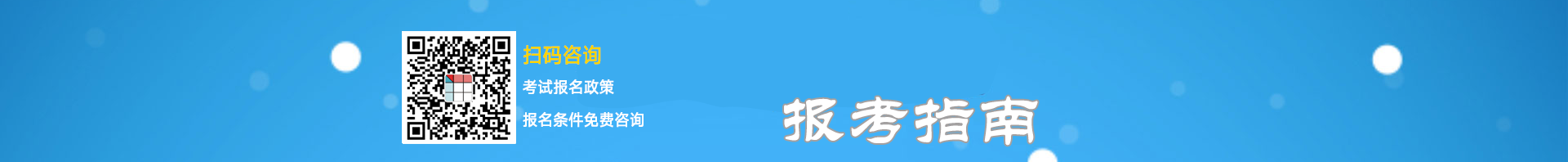 扫码咨询

考试报名政策

报名条件免费咨询

报考指南